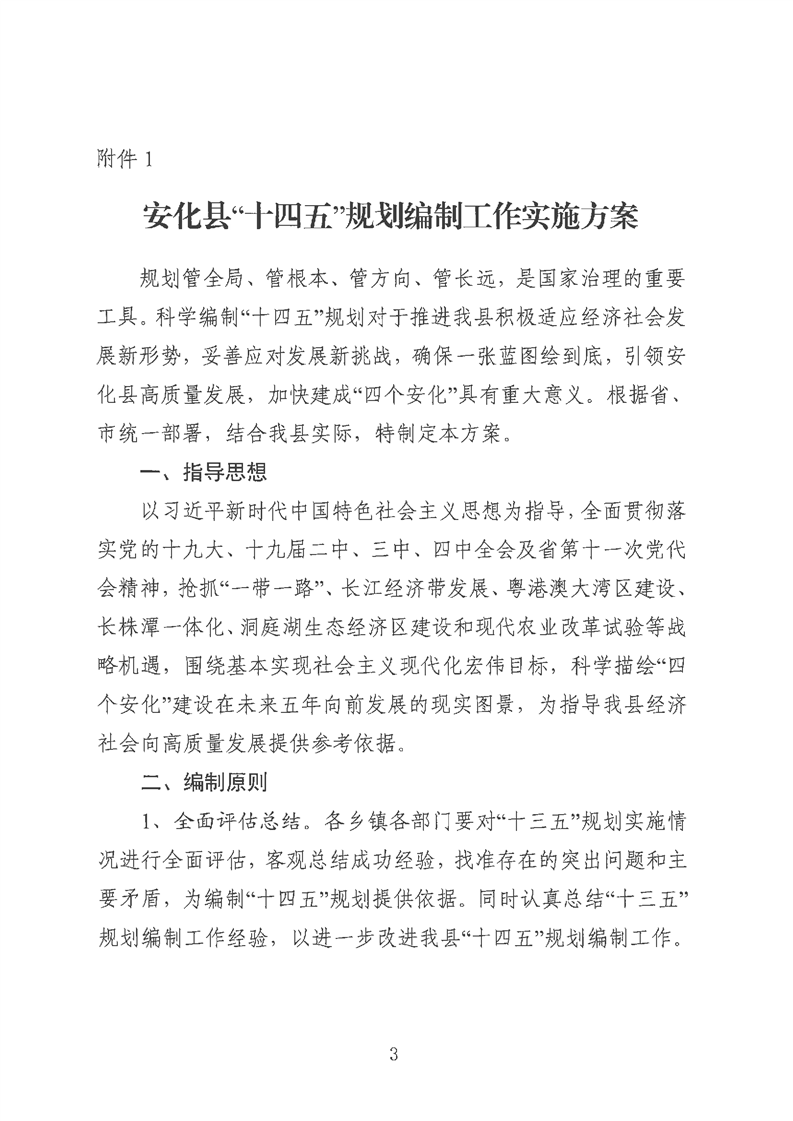 附件 1

安化县“十四五”规划编制工作实施方案

规划管全局、管根本、管方向、管长远，是国家治理的重要工具。科学编制“十四五”规划对于推进我县积极适应经济社会发展新形势，妥善应对发展新挑战，确保一张蓝图绘到底，引领安化县高质量发展，加快建成“四个安化”具有重大意义。根据省、市统一部署，结合我县实际，特制定本方案。

一、指导思想

以习近平新时代中国特色社会主义思想为指导，全面贯彻落实党的十九大、十九届二中、三中、四中全会及省第十一次党代会精神，抢抓“一带一路”、长江经济带发展、粤港澳大湾区建设、长株潭一体化、洞庭湖生态经济区建设和现代农业改革试验等战略机遇，围绕基本实现社会主义现代化宏伟目标，科学描绘“四个安化”建设在未来五年向前发展的现实图景，为指导我县经济社会向高质量发展提供参考依据。

二、编制原则

1、全面评估总结。各乡镇各部门要对“十三五”规划实施情况进行全面评估，客观总结成功经验，找准存在的突出问题和主要矛盾，为编制“十四五”规划提供依据。同时认真总结“十三五”规划编制工作经验，以进一步改进我县“十四五”规划编制工作。

3